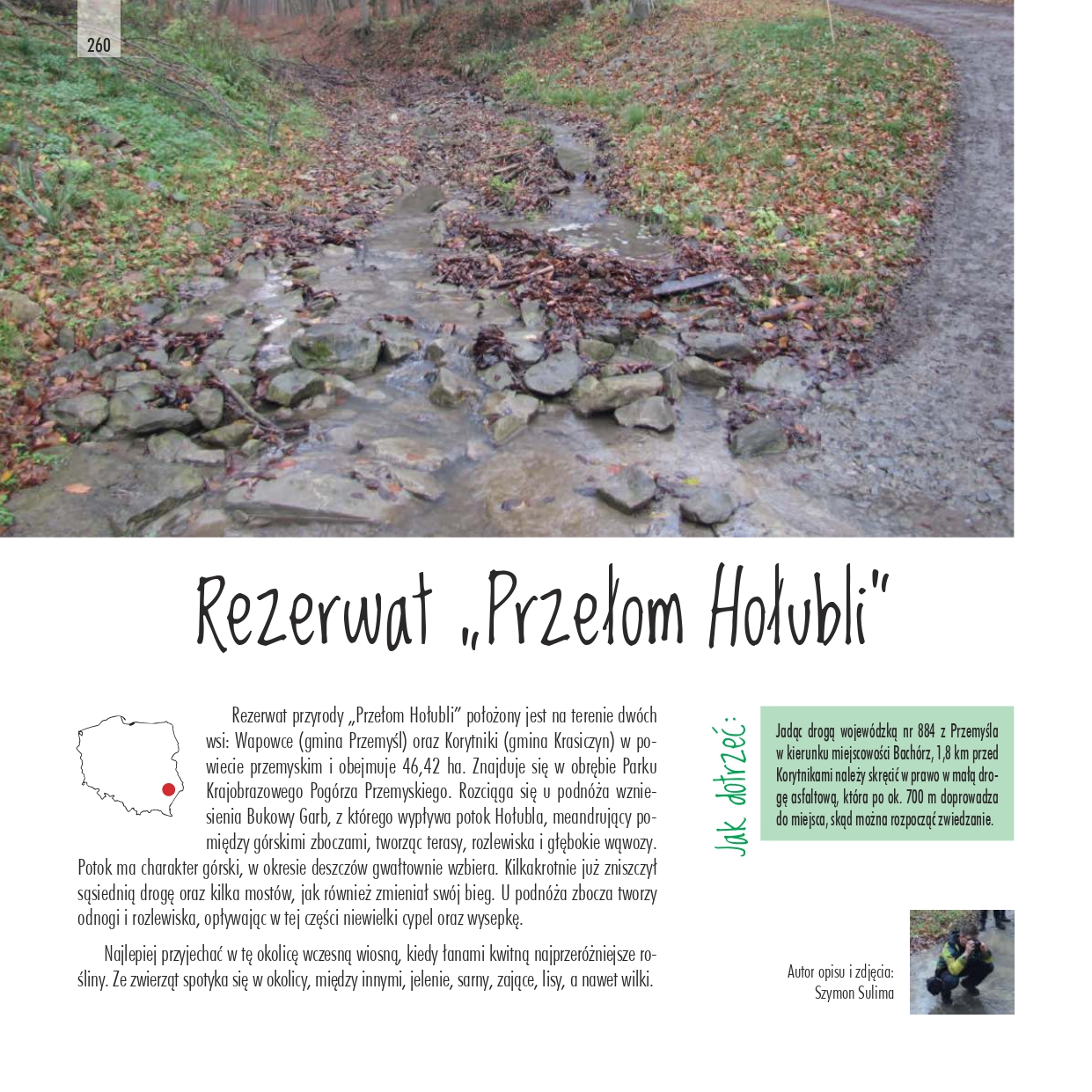 260

Rezerwat „Przełom Hołubli"

Rezerwat przyrody „Przełom Hołubli" położony jest na terenie dwóch wsi: Wapowce (gmina Przemyśl) oraz Korytniki (gmina Krasiczyn) w powiecie przemyskim i obejmuje 46,42 ha. Znajduje się w obrębie Parku Krajobrazowego Pogórza Przemyskiego. Rozciąga się u podnóża wzniesienia Bukowy Garb, z którego wypływa potok Hołubla, meandrujący pomiędzy górskimi zboczami, tworząc terasy, rozlewiska i głębokie wąwozy. Potok ma charakter górski, w okresie deszczów gwałtownie wzbiera. Kilkakrotnie już zniszczył sąsiednią drogę oraz kilka mostów, jak również zmieniał swój bieg. U podnóża zbocza tworzy odnogi i rozlewiska, opływając w tej części niewielki cypel oraz wysepkę.

Najlepiej przyjechać w tę okolicę wczesną wiosną, kiedy łanami kwitną najprzeróżniejsze rośliny. Ze zwierząt spotyka się w okolicy, między innymi, jelenie, sarny, zające, lisy, a nawet wilki.

Jak dotrzeć:

Jadąc drogą wojewódzką nr 884 z Przemyśla w kierunku miejscowości Bachórz, 1,8 km przed Korytnikami należy skręcić w prawo w małą drogę asfaltową, która po ok. 700 m doprowadza do miejsca, skąd można rozpocząć zwiedzanie.

Autor opisu i zdjęcia:
Szymon Sulima